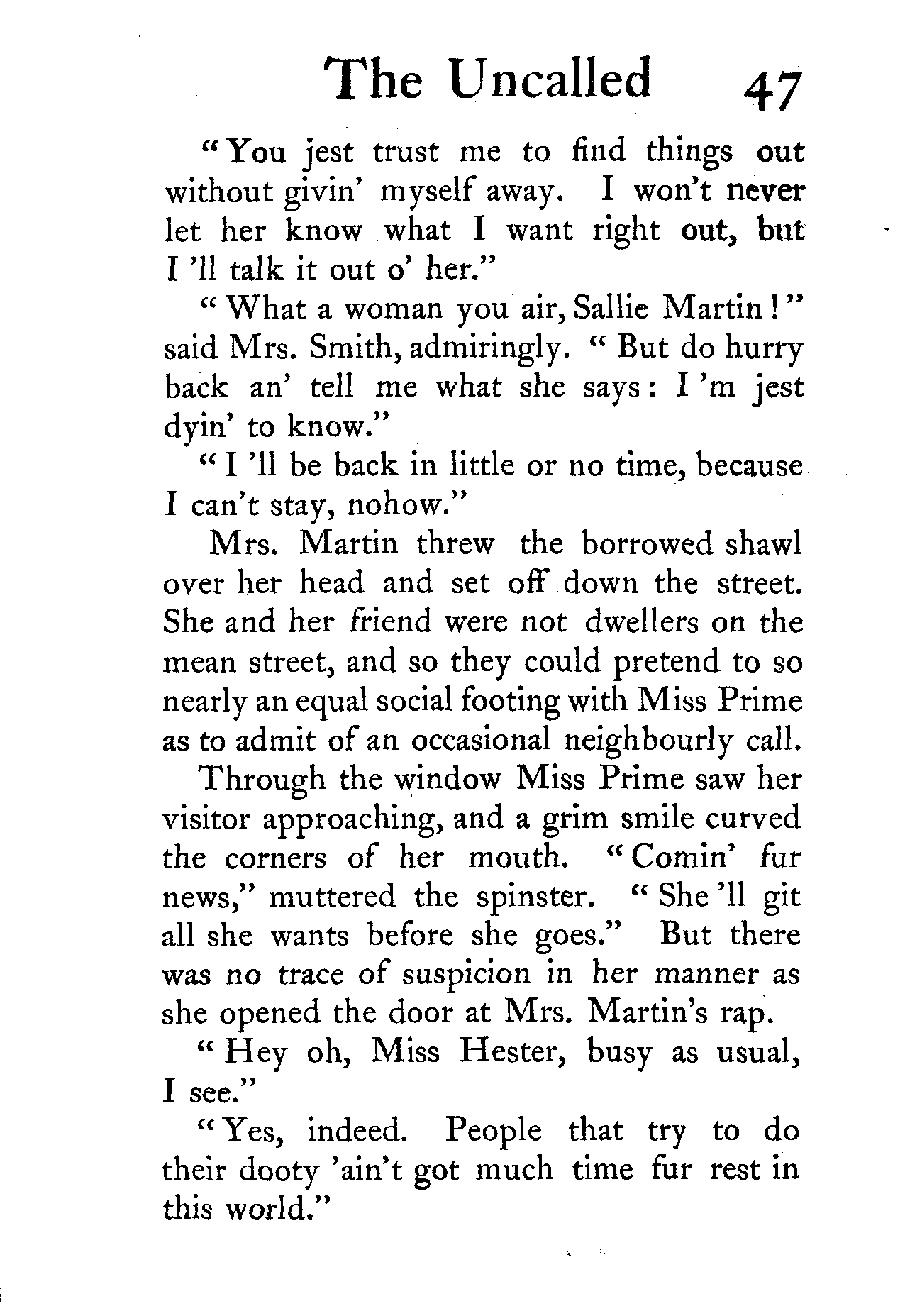 The Uncalled 47

"You jest trust me to find things out without givin' myself away. I won't never let her know what I want right out, but I 'll talk it out o' her."

"What a woman you air, Sallie Martin!" said Mrs. Smith, admiringly. "But do hurry back an' tell me what she says: I 'm jest dyin' to know."

"I 'll be back in little or no time, because I can't stay, nohow."

Mrs. Martin threw the borrowed shawl over her head and set off down the street. She and her friend were not dwellers on the mean street, and so they could pretend to so nearly an equal social footing with Miss Prime as to admit of an occasional neighbourly call.

Through the window Miss Prime saw her visitor approaching, and a grim smile curved the corners of her mouth. "Comin' fur news," muttered the spinster. "She 'll git all she wants before she goes." But there was no trace of suspicion in her manner as she opened the door at Mrs. Martin's rap.

"Hey oh, Miss Hester, busy as usual, I see."

"Yes, indeed. People that try to do their dooty 'ain't got much time fur rest in this world."